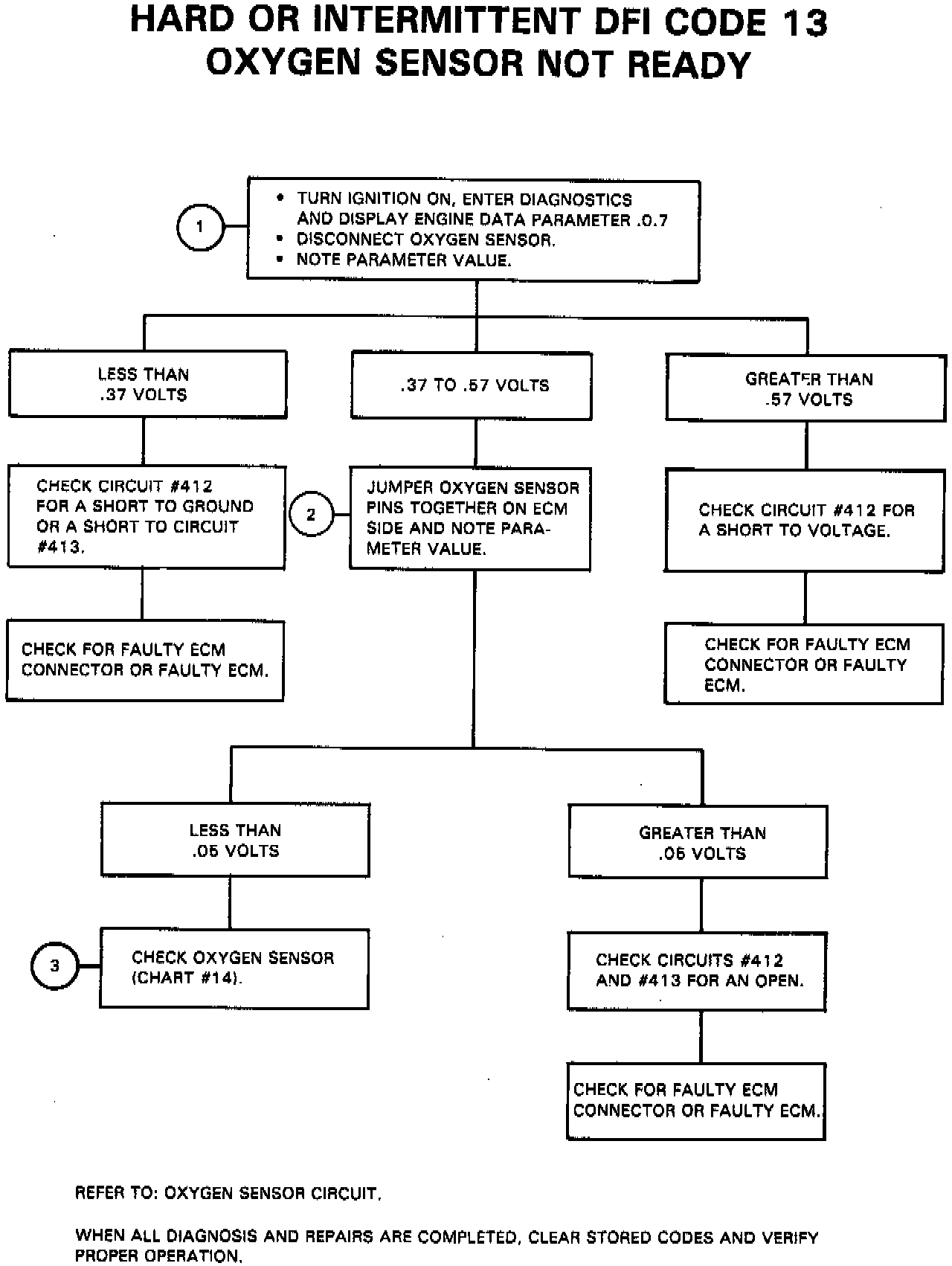 HARD OR INTERMITTENT DFI CODE 13
OXYGEN SENSOR NOT READY

1

• TURN IGNITION ON, ENTER DIAGNOSTICS AND DISPLAY ENGINE DATA PARAMETER .0.7
• DISCONNECT OXYGEN SENSOR.
• NOTE PARAMETER VALUE.

LESS THAN .37 VOLTS

.37 TO .57 VOLTS

GREATER THAN .57 VOLTS

CHECK CIRCUIT #412 FOR A SHORT TO GROUND OR A SHORT TO CIRCUIT #413.

2

JUMPER OXYGEN SENSOR PINS TOGETHER ON ECM SIDE AND NOTE PARAMETER VALUE.

CHECK CIRCUIT #412 FOR A SHORT TO VOLTAGE.

CHECK FOR FAULTY ECM CONNECTOR OR FAULTY ECM.

CHECK FOR FAULTY ECM CONNECTOR OR FAULTY ECM.

LESS THAN .05 VOLTS

GREATER THAN .05 VOLTS

3

CHECK OXYGEN SENSOR (CHART #14).

CHECK CIRCUITS #412 AND #413 FOR AN OPEN.

CHECK FOR FAULTY ECM CONNECTOR OR FAULTY ECM.

REFER TO: OXYGEN SENSOR CIRCUIT.

WHEN ALL DIAGNOSIS AND REPAIRS ARE COMPLETED, CLEAR STORED CODES AND VERIFY PROPER OPERATION.